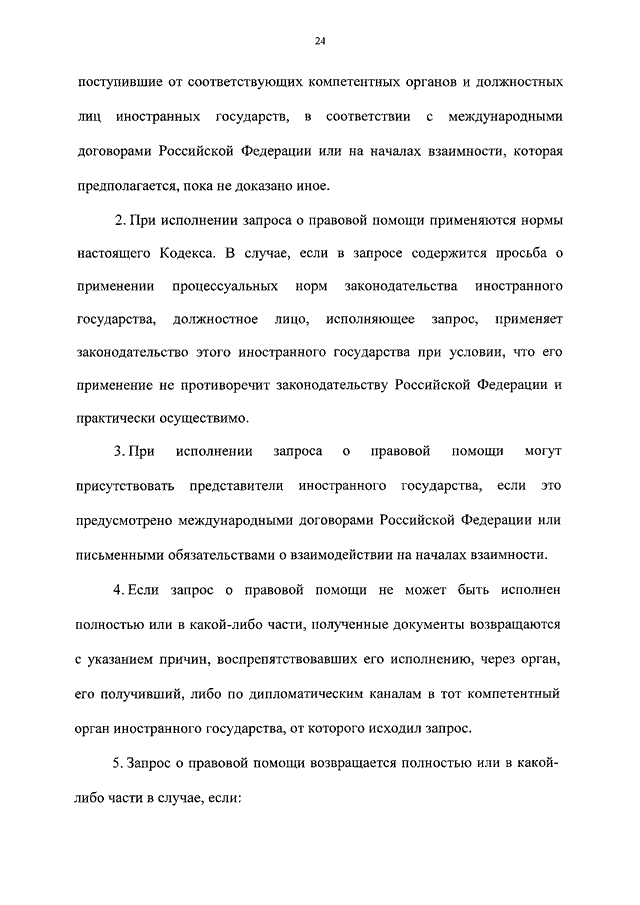 24

поступившие от соответствующих компетентных органов и должностных лиц иностранных государств, в соответствии с международными договорами Российской Федерации или на началах взаимности, которая предполагается, пока не доказано иное.

2. При исполнении запроса о правовой помощи применяются нормы настоящего Кодекса. В случае, если в запросе содержится просьба о применении процессуальных норм законодательства иностранного государства, должностное лицо, исполняющее запрос, применяет законодательство этого иностранного государства при условии, что его применение не противоречит законодательству Российской Федерации и практически осуществимо.

3. При исполнении запроса о правовой помощи могут присутствовать представители иностранного государства, если это предусмотрено международными договорами Российской Федерации или письменными обязательствами о взаимодействии на началах взаимности.

4. Если запрос о правовой помощи не может быть исполнен полностью или в какой-либо части, полученные документы возвращаются с указанием причин, воспрепятствовавших его исполнению, через орган, его получивший, либо по дипломатическим каналам в тот компетентный орган иностранного государства, от которого исходил запрос.

5. Запрос о правовой помощи возвращается полностью или в какой-либо части в случае, если: